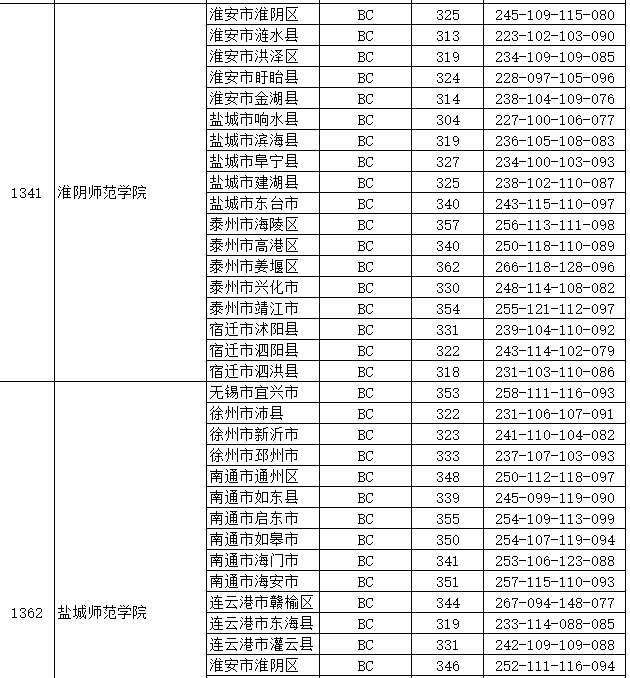 | | | | | | |
|---|---|---|---|---|---|
| 1341 | 淮阴师范学院 | 淮安市淮阴区 | BC | 325 | 245-109-115-080 |
| | | 淮安市涟水县 | BC | 313 | 223-102-103-090 |
| | | 淮安市洪泽区 | BC | 319 | 234-109-109-085 |
| | | 淮安市盱眙县 | BC | 324 | 228-097-105-096 |
| | | 淮安市金湖县 | BC | 314 | 238-104-109-076 |
| | | 盐城市响水县 | BC | 304 | 227-100-106-077 |
| | | 盐城市滨海县 | BC | 319 | 236-105-108-083 |
| | | 盐城市阜宁县 | BC | 327 | 234-100-103-093 |
| | | 盐城市建湖县 | BC | 325 | 238-102-110-087 |
| | | 盐城市东台市 | BC | 340 | 243-115-110-097 |
| | | 泰州市海陵区 | BC | 357 | 256-113-111-098 |
| | | 泰州市高港区 | BC | 340 | 250-118-110-089 |
| | | 泰州市姜堰区 | BC | 362 | 266-118-128-096 |
| | | 泰州市兴化市 | BC | 330 | 248-114-108-082 |
| | | 泰州市靖江市 | BC | 354 | 255-121-112-097 |
| | | 宿迁市沭阳县 | BC | 331 | 239-104-110-092 |
| | | 宿迁市泗阳县 | BC | 322 | 243-114-102-079 |
| | | 宿迁市泗洪县 | BC | 318 | 231-103-110-086 |
| 1362 | 盐城师范学院 | 无锡市宜兴市 | BC | 353 | 258-111-116-093 |
| | | 徐州市沛县 | BC | 322 | 231-106-107-091 |
| | | 徐州市新沂市 | BC | 323 | 241-110-104-082 |
| | | 徐州市邳州市 | BC | 333 | 237-107-103-093 |
| | | 南通市通州区 | BC | 348 | 250-112-118-097 |
| | | 南通市如东县 | BC | 339 | 245-099-119-090 |
| | | 南通市启东市 | BC | 355 | 254-109-113-099 |
| | | 南通市如皋市 | BC | 350 | 254-107-119-094 |
| | | 南通市海门市 | BC | 341 | 253-106-123-088 |
| | | 南通市海安市 | BC | 351 | 257-115-110-093 |
| | | 连云港市赣榆区 | BC | 344 | 267-094-148-077 |
| | | 连云港市东海县 | BC | 319 | 233-114-088-085 |
| | | 连云港市灌云县 | BC | 331 | 242-109-109-088 |
| | | 淮安市淮阴区 | BC | 346 | 252-111-116-094 |